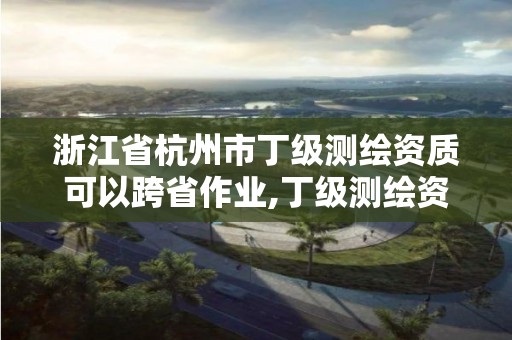 浙江省杭州市丁级测绘资质可以跨省作业,丁级测绘资